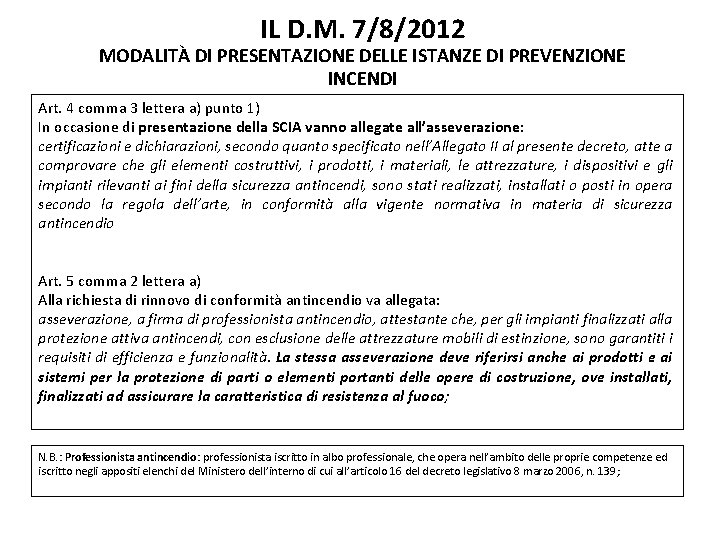 IL D.M. 7/8/2012
MODALITÀ DI PRESENTAZIONE DELLE ISTANZE DI PREVENZIONE INCENDI

Art. 4 comma 3 lettera a) punto 1)
In occasione di presentazione della SCIA vanno allegate all'asseverazione:
certificazioni e dichiarazioni, secondo quanto specificato nell'Allegato II al presente decreto, atte a comprovare che gli elementi costruttivi, i prodotti, i materiali, le attrezzature, i dispositivi e gli impianti rilevanti ai fini della sicurezza antincendi, sono stati realizzati, installati o posti in opera secondo la regola dell'arte, in conformità alla vigente normativa in materia di sicurezza antincendio

Art. 5 comma 2 lettera a)
Alla richiesta di rinnovo di conformità antincendio va allegata:
asseverazione, a firma di professionista antincendio, attestante che, per gli impianti finalizzati alla protezione attiva antincendi, con esclusione delle attrezzature mobili di estinzione, sono garantiti i requisiti di efficienza e funzionalità. La stessa asseverazione deve riferirsi anche ai prodotti e ai sistemi per la protezione di parti o elementi portanti delle opere di costruzione, ove installati, finalizzati ad assicurare la caratteristica di resistenza al fuoco;

N.B.: Professionista antincendio: professionista iscritto in albo professionale, che opera nell'ambito delle proprie competenze ed iscritto negli appositi elenchi del Ministero dell'interno di cui all'articolo 16 del decreto legislativo 8 marzo 2006, n. 139;